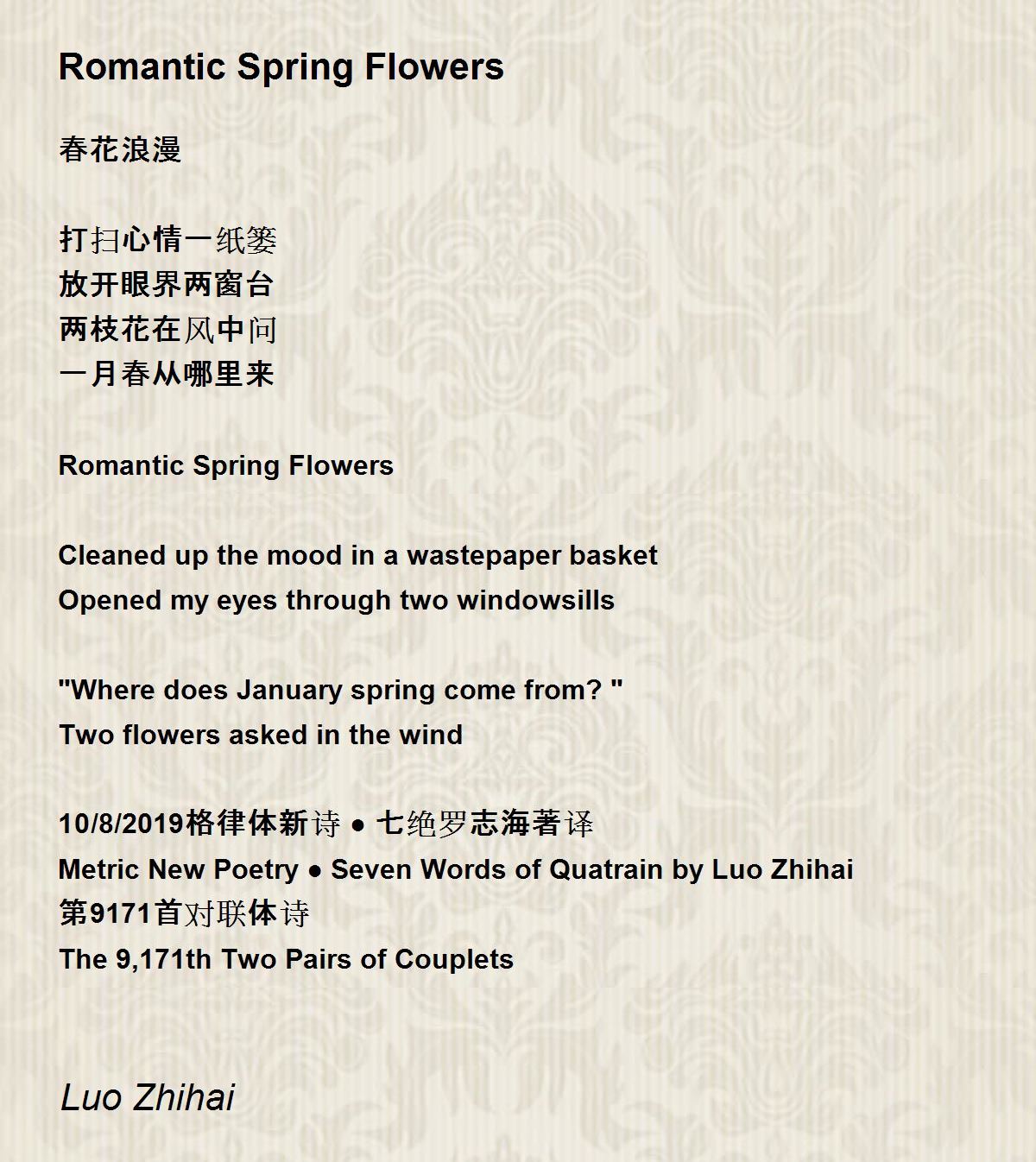 Romantic Spring Flowers

春花浪漫

打扫心情一纸篓
放开眼界两窗台
两枝花在风中问
一月春从哪里来

Romantic Spring Flowers

Cleaned up the mood in a wastepaper basket
Opened my eyes through two windowsills

"Where does January spring come from? "
Two flowers asked in the wind

10/8/2019格律体新诗 ● 七绝罗志海著译
Metric New Poetry ● Seven Words of Quatrain by Luo Zhihai
第9171首对联体诗
The 9,171th Two Pairs of Couplets

Luo Zhihai